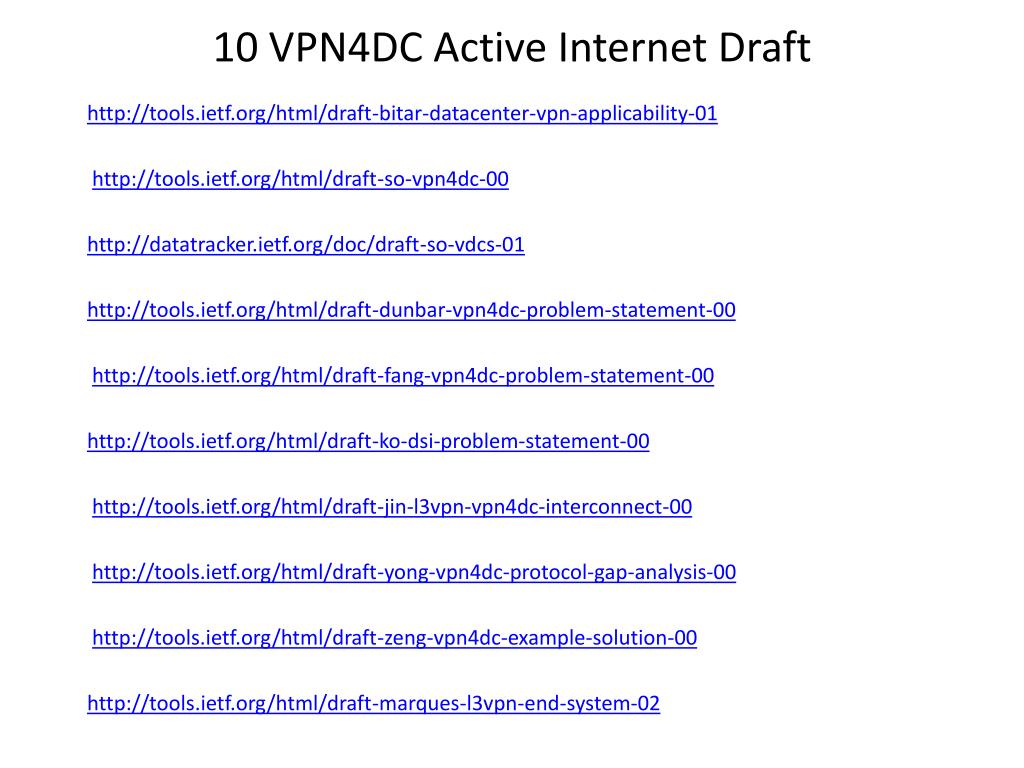 10 VPN4DC Active Internet Draft

http://tools.ietf.org/html/draft-bitar-datacenter-vpn-applicability-01

http://tools.ietf.org/html/draft-so-vpn4dc-00

http://datatracker.ietf.org/doc/draft-so-vdcs-01

http://tools.ietf.org/html/draft-dunbar-vpn4dc-problem-statement-00

http://tools.ietf.org/html/draft-fang-vpn4dc-problem-statement-00

http://tools.ietf.org/html/draft-ko-dsi-problem-statement-00

http://tools.ietf.org/html/draft-jin-l3vpn-vpn4dc-interconnect-00

http://tools.ietf.org/html/draft-yong-vpn4dc-protocol-gap-analysis-00

http://tools.ietf.org/html/draft-zeng-vpn4dc-example-solution-00

http://tools.ietf.org/html/draft-marques-l3vpn-end-system-02